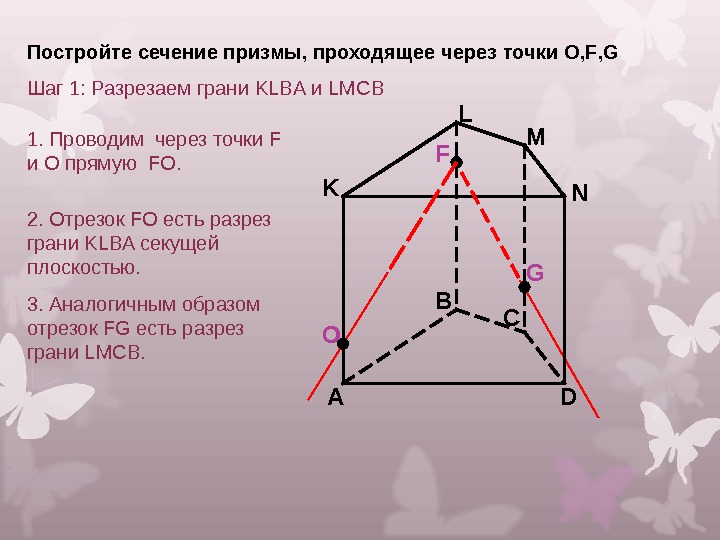 Постройте сечение призмы, проходящее через точки O,F,G

Шаг 1: Разрезаем грани KLBA и LMCB

1. Проводим через точки F и O прямую FO.

2. Отрезок FO есть разрез грани KLBA секущей плоскостью.

3. Аналогичным образом отрезок FG есть разрез грани LMCB.

L
M
F
K
N
G
B
C
O
A
D